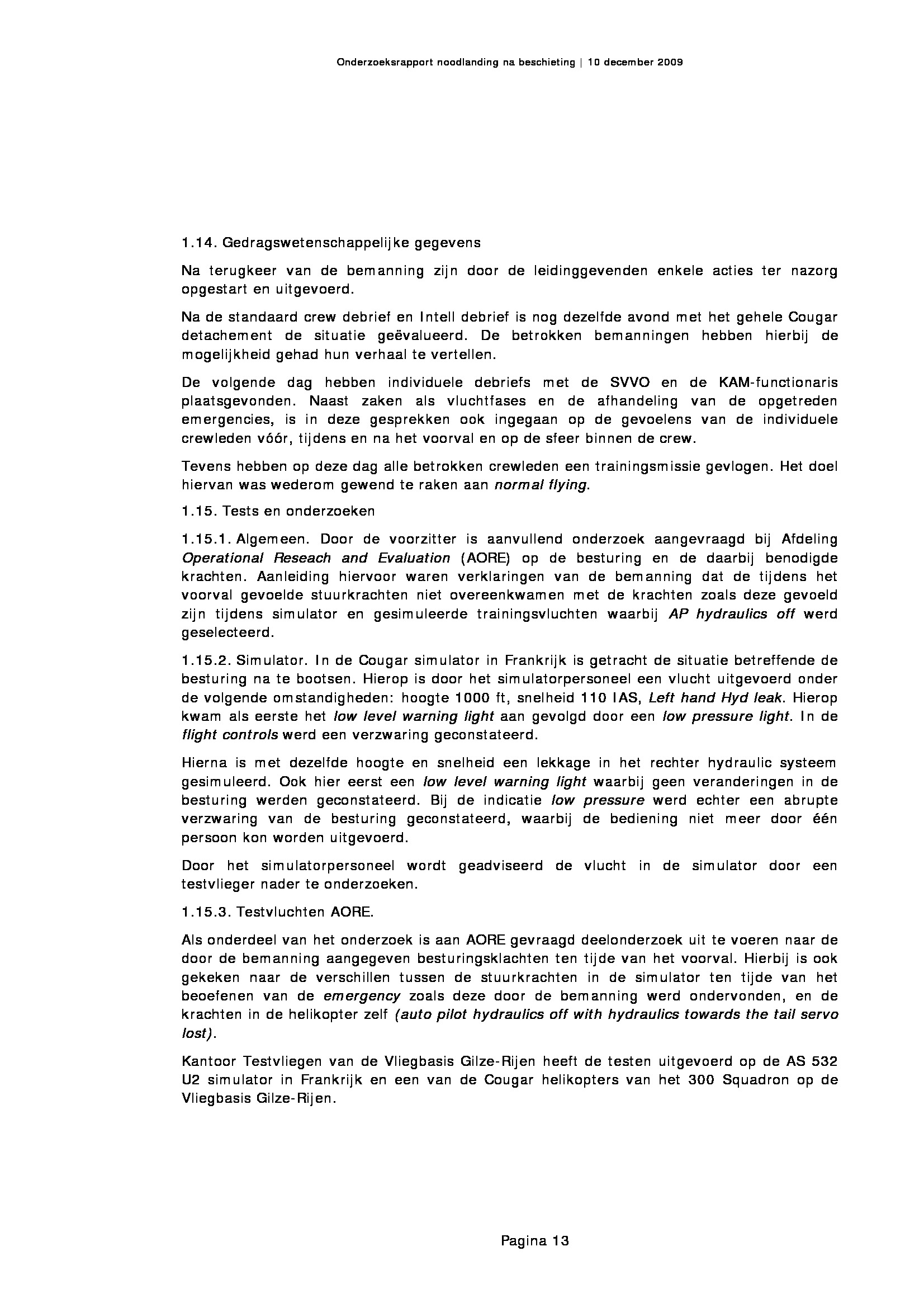 Onderzoeksrapport noodlanding na beschieting | 10 december 2009

1.14. Gedragswetenschappelijke gegevens

Na terugkeer van de bemanning zijn door de leidinggevenden enkele acties ter nazorg opgestart en uitgevoerd.

Na de standaard crew debrief en Intell debrief is nog dezelfde avond met het gehele Cougar detachement de situatie geëvalueerd. De betrokken bemanningen hebben hierbij de mogelijkheid gehad hun verhaal te vertellen.

De volgende dag hebben individuele debriefs met de SVVO en de KAM-functionaris plaatsgevonden. Naast zaken als vluchtfases en de afhandeling van de opgetreden emergencies, is in deze gesprekken ook ingegaan op de gevoelens van de individuele crewleden vóór, tijdens en na het voorval en op de sfeer binnen de crew.

Tevens hebben op deze dag alle betrokken crewleden een trainingsmissie gevlogen. Het doel hiervan was wederom gewend te raken aan normal flying.

1.15. Tests en onderzoeken

1.15.1. Algemeen. Door de voorzitter is aanvullend onderzoek aangevraagd bij Afdeling Operational Reseach and Evaluation (AORE) op de besturing en de daarbij benodigde krachten. Aanleiding hiervoor waren verklaringen van de bemanning dat de tijdens het voorval gevoelde stuurkrachten niet overeenkwamen met de krachten zoals deze gevoeld zijn tijdens simulator en gesimuleerde trainingsvluchten waarbij AP hydraulics off werd geselecteerd.

1.15.2. Simulator. In de Cougar simulator in Frankrijk is getracht de situatie betreffende de besturing na te bootsen. Hierop is door het simulatorpersoneel een vlucht uitgevoerd onder de volgende omstandigheden: hoogte 1000 ft, snelheid 110 IAS, Left hand Hyd leak. Hierop kwam als eerste het low level warning light aan gevolgd door een low pressure light. In de flight controls werd een verzwaring geconstateerd.

Hierna is met dezelfde hoogte en snelheid een lekkage in het rechter hydraulic systeem gesimuleerd. Ook hier eerst een low level warning light waarbij geen veranderingen in de besturing werden geconstateerd. Bij de indicatie low pressure werd echter een abrupte verzwaring van de besturing geconstateerd, waarbij de bediening niet meer door één persoon kon worden uitgevoerd.

Door het simulatorpersoneel wordt geadviseerd de vlucht in de simulator door een testvlieger nader te onderzoeken.

1.15.3. Testvluchten AORE.

Als onderdeel van het onderzoek is aan AORE gevraagd deelonderzoek uit te voeren naar de door de bemanning aangegeven besturingsklachten ten tijde van het voorval. Hierbij is ook gekeken naar de verschillen tussen de stuurkrachten in de simulator ten tijde van het beoefenen van de emergency zoals deze door de bemanning werd ondervonden, en de krachten in de helikopter zelf (auto pilot hydraulics off with hydraulics towards the tail servo lost).

Kantoor Testvliegen van de Vliegbasis Gilze-Rijen heeft de testen uitgevoerd op de AS 532 U2 simulator in Frankrijk en een van de Cougar helikopters van het 300 Squadron op de Vliegbasis Gilze-Rijen.

Pagina 13